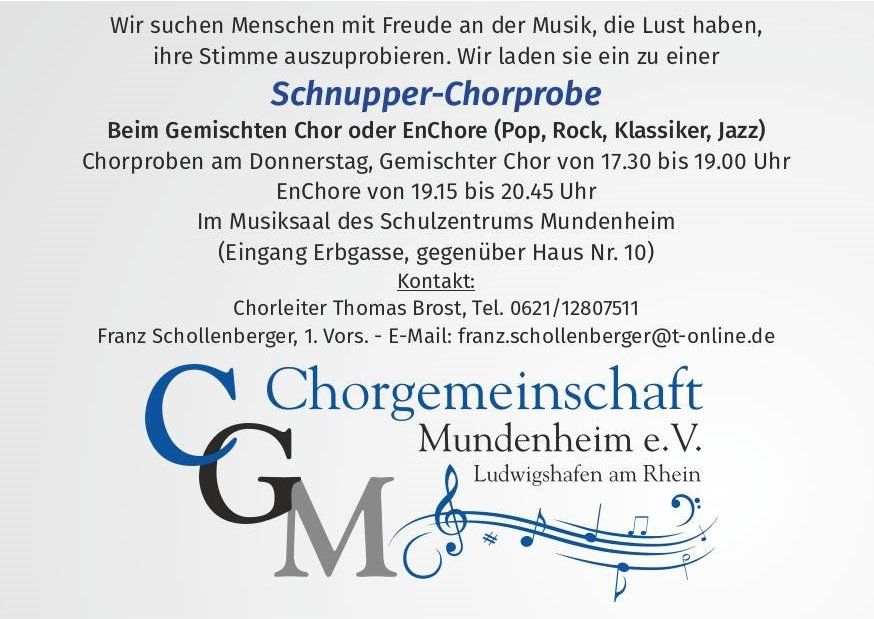 Wir suchen Menschen mit Freude an der Musik, die Lust haben, ihre Stimme auszuprobieren. Wir laden sie ein zu einer

Schnupper-Chorprobe

Beim Gemischten Chor oder EnChore (Pop, Rock, Klassiker, Jazz)

Chorproben am Donnerstag, Gemischter Chor von 17.30 bis 19.00 Uhr
EnChore von 19.15 bis 20.45 Uhr
Im Musiksaal des Schulzentrums Mundenheim
(Eingang Erbgasse, gegenüber Haus Nr. 10)

Kontakt:
Chorleiter Thomas Brost, Tel. 0621/12807511
Franz Schollenberger, 1. Vors. - E-Mail: franz.schollenberger@t-online.de

CGM

Chorgemeinschaft
Mundenheim e.V.
Ludwigshafen am Rhein